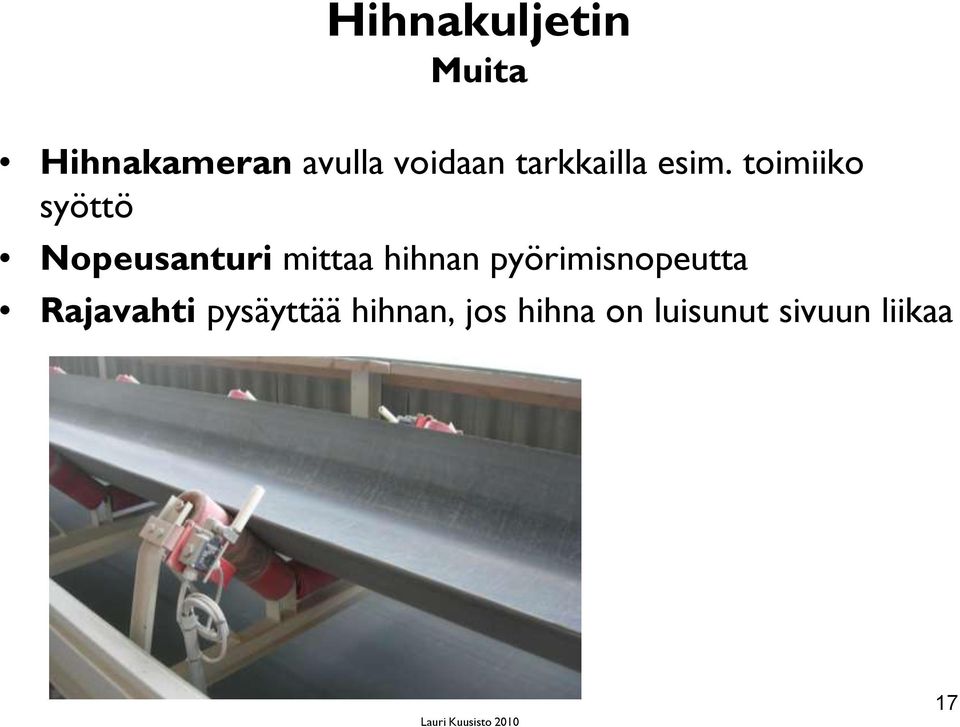 Hihnakuljetin
Muita

• Hihnakameran avulla voidaan tarkkailla esim. toimiiko syöttö
• Nopeusanturi mittaa hihnan pyörimisnopeutta
• Rajavahti pysäyttää hihnan, jos hihna on luisunut sivuun liikaa

Lauri Kuusisto 2010

17